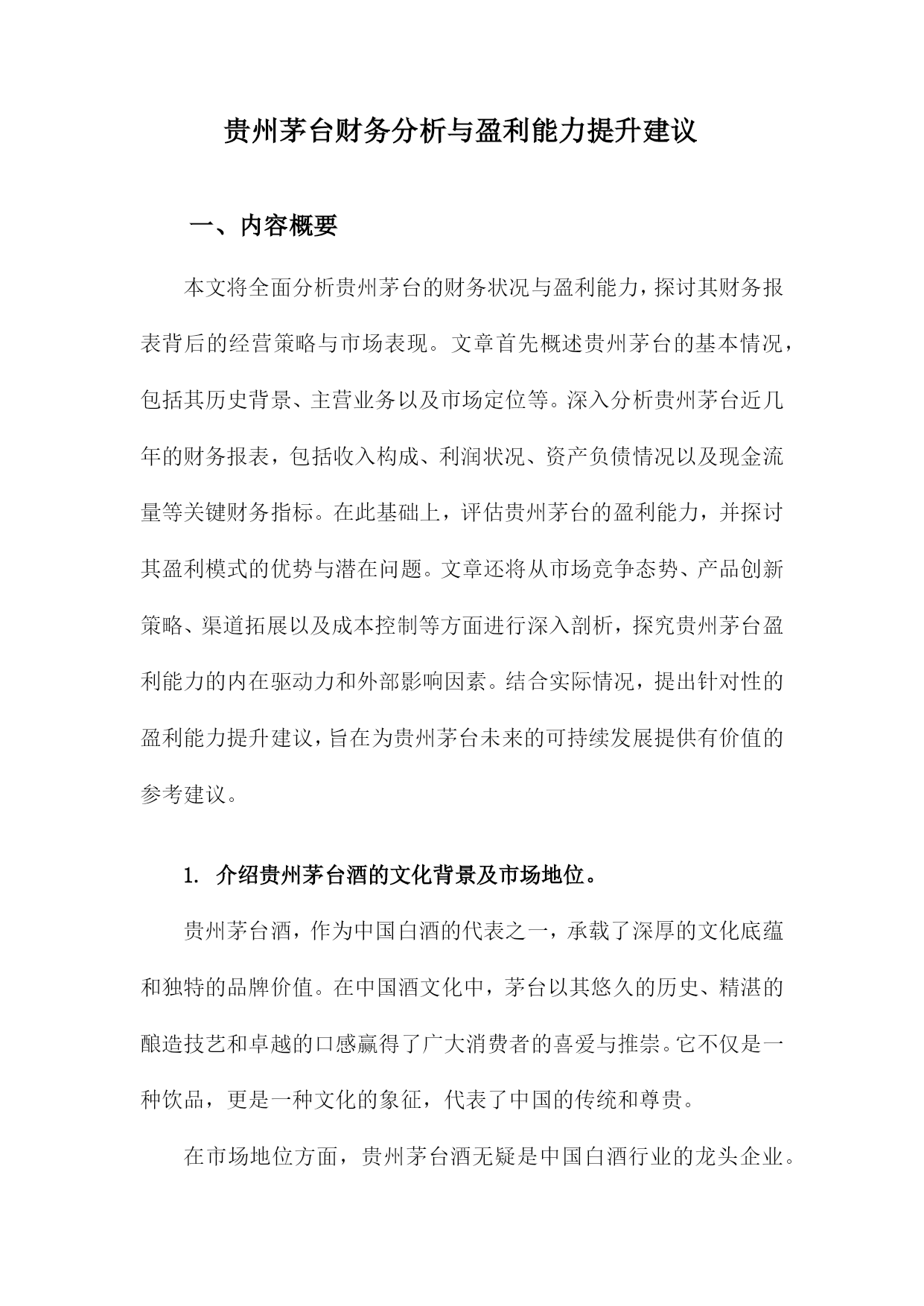 贵州茅台财务分析与盈利能力提升建议

一、内容概要

本文将全面分析贵州茅台的财务状况与盈利能力，探讨其财务报表背后的经营策略与市场表现。文章首先概述贵州茅台的基本情况，包括其历史背景、主营业务以及市场定位等。深入分析贵州茅台近几年的财务报表，包括收入构成、利润状况、资产负债情况以及现金流量等关键财务指标。在此基础上，评估贵州茅台的盈利能力，并探讨其盈利模式的优势与潜在问题。文章还将从市场竞争态势、产品创新策略、渠道拓展以及成本控制等方面进行深入剖析，探究贵州茅台盈利能力的内在驱动力和外部影响因素。结合实际情况，提出针对性的盈利能力提升建议，旨在为贵州茅台未来的可持续发展提供有价值的参考建议。

1. 介绍贵州茅台酒的文化背景及市场地位。

贵州茅台酒，作为中国白酒的代表之一，承载了深厚的文化底蕴和独特的品牌价值。在中国酒文化中，茅台以其悠久的历史、精湛的酿造技艺和卓越的口感赢得了广大消费者的喜爱与推崇。它不仅是一种饮品，更是一种文化的象征，代表了中国的传统和尊贵。

在市场地位方面，贵州茅台酒无疑是中国白酒行业的龙头企业。